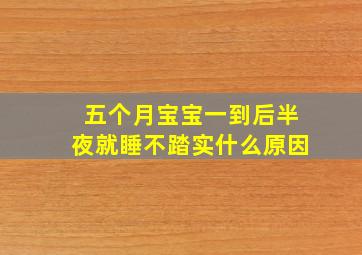 五个月宝宝一到后半夜就睡不踏实什么原因